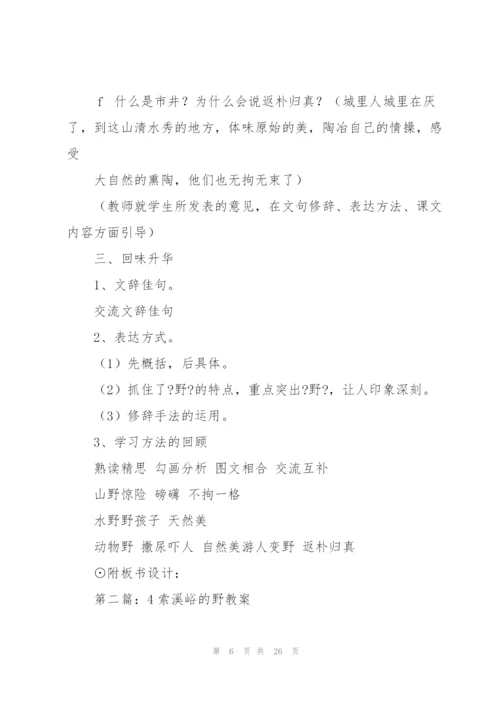 f 什么是市井？为什么会说返朴归真？（城里人城里在厌了，到这山清水秀的地方，体味原始的美，陶冶自己的情操，感受

大自然的熏陶，他们也无拘无束了）

（教师就学生所发表的意见，在文句修辞、表达方法、课文内容方面引导）

三、回味升华

1、文辞佳句。

交流文辞佳句

2、表达方式。

（1）先概括，后具体。

（2）抓住了?野?的特点，重点突出?野?，让人印象深刻。

（3）修辞手法的运用。

3、学习方法的回顾

熟读精思 勾画分析 图文相合 交流互补

山野惊险 磅礴 不拘一格

水野野孩子 天然美

动物野 撒尿吓人 自然美游人变野 返朴归真

⊙附板书设计：

第二篇：4 索溪峪的野教案

第 6 页 共 26 页